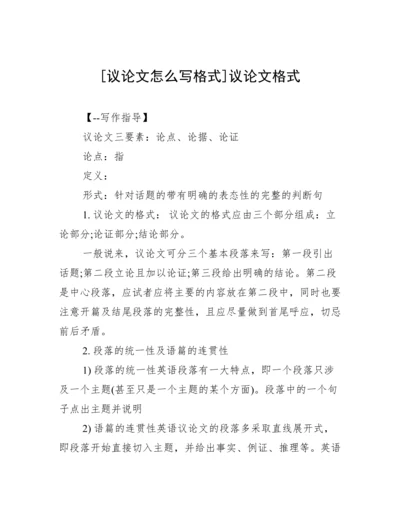 [议论文怎么写格式]议论文格式

【--写作指导】

议论文三要素：论点、论据、论证

论点：指

定义：

形式：针对话题的带有明确的表态性的完整的判断句

1. 议论文的格式：议论文的格式应由三个部分组成：立论部分;论证部分;结论部分。

一般说来，议论文可分三个基本段落来写：第一段引出话题;第二段立论且加以论证;第三段给出明确的结论。第二段是中心段落，应试者应将主要的内容放在第二段中，同时也要注意开篇及结尾段落的完整性，且应尽量做到首尾呼应，切忌前后矛盾。

2. 段落的统一性及语篇的连贯性

1) 段落的统一性英语段落有一大特点，即一个段落只涉及一个主题(甚至只是一个主题的某个方面)。段落中的一个句子点出主题并说明

2) 语篇的连贯性英语议论文的段落多采取直线展开式，即段落开始直接切入主题，并给出事实、例证、推理等。英语